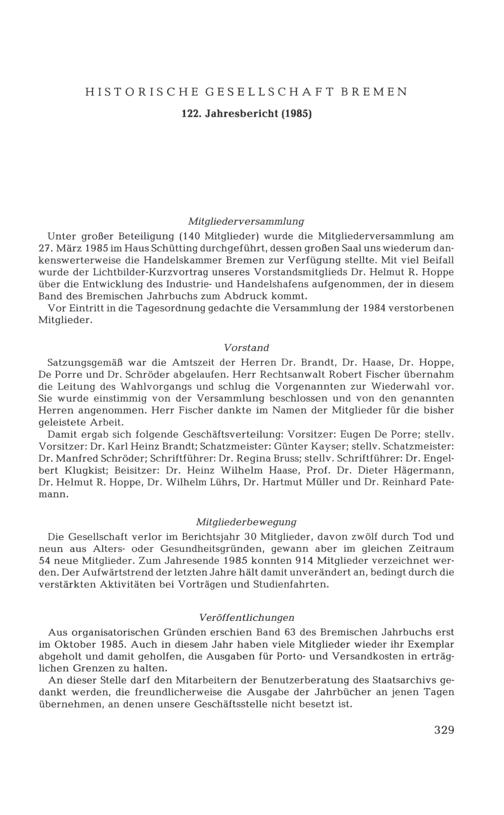 HISTORISCHE GESELLSCHAFT BREMEN

122. Jahresbericht (1985)

Mitgliederversammlung

Unter großer Beteiligung (140 Mitglieder) wurde die Mitgliederversammlung am 27. März 1985 im Haus Schütting durchgeführt, dessen großen Saal uns wiederum dankenswerterweise die Handelskammer Bremen zur Verfügung stellte. Mit viel Beifall wurde der Lichtbilder-Kurzvortrag unseres Vorstandsmitglieds Dr. Helmut R. Hoppe über die Entwicklung des Industrie- und Handelshafens aufgenommen, der in diesem Band des Bremischen Jahrbuchs zum Abdruck kommt.

Vor Eintritt in die Tagesordnung gedachte die Versammlung der 1984 verstorbenen Mitglieder.

Vorstand

Satzungsgemäß war die Amtszeit der Herren Dr. Brandt, Dr. Haase, Dr. Hoppe, De Porre und Dr. Schröder abgelaufen. Herr Rechtsanwalt Robert Fischer übernahm die Leitung des Wahlvorgangs und schlug die Vorgenannten zur Wiederwahl vor. Sie wurde einstimmig von der Versammlung beschlossen und von den genannten Herren angenommen. Herr Fischer dankte im Namen der Mitglieder für die bisher geleistete Arbeit.

Damit ergab sich folgende Geschäftsverteilung: Vorsitzer: Eugen De Porre; stellv. Vorsitzer: Dr. Karl Heinz Brandt; Schatzmeister: Günter Kayser; stellv. Schatzmeister: Dr. Manfred Schröder; Schriftführer: Dr. Regina Bruss; stellv. Schriftführer: Dr. Engelbert Klugkist; Beisitzer: Dr. Heinz Wilhelm Haase, Prof. Dr. Dieter Hägermann, Dr. Helmut R. Hoppe, Dr. Wilhelm Lührs, Dr. Hartmut Müller und Dr. Reinhard Patemann.

Mitgliederbewegung

Die Gesellschaft verlor im Berichtsjahr 30 Mitglieder, davon zwölf durch Tod und neun aus Alters- oder Gesundheitsgründen, gewann aber im gleichen Zeitraum 54 neue Mitglieder. Zum Jahresende 1985 konnten 914 Mitglieder verzeichnet werden. Der Aufwärtstrend der letzten Jahre hält damit unverändert an, bedingt durch die verstärkten Aktivitäten bei Vorträgen und Studienfahrten.

Veröffentlichungen

Aus organisatorischen Gründen erschien Band 63 des Bremischen Jahrbuchs erst im Oktober 1985. Auch in diesem Jahr haben viele Mitglieder wieder ihr Exemplar abgeholt und damit geholfen, die Ausgaben für Porto- und Versandkosten in erträglichen Grenzen zu halten.

An dieser Stelle darf den Mitarbeitern der Benutzerberatung des Staatsarchivs gedankt werden, die freundlicherweise die Ausgabe der Jahrbücher an jenen Tagen übernehmen, an denen unsere Geschäftsstelle nicht besetzt ist.

329